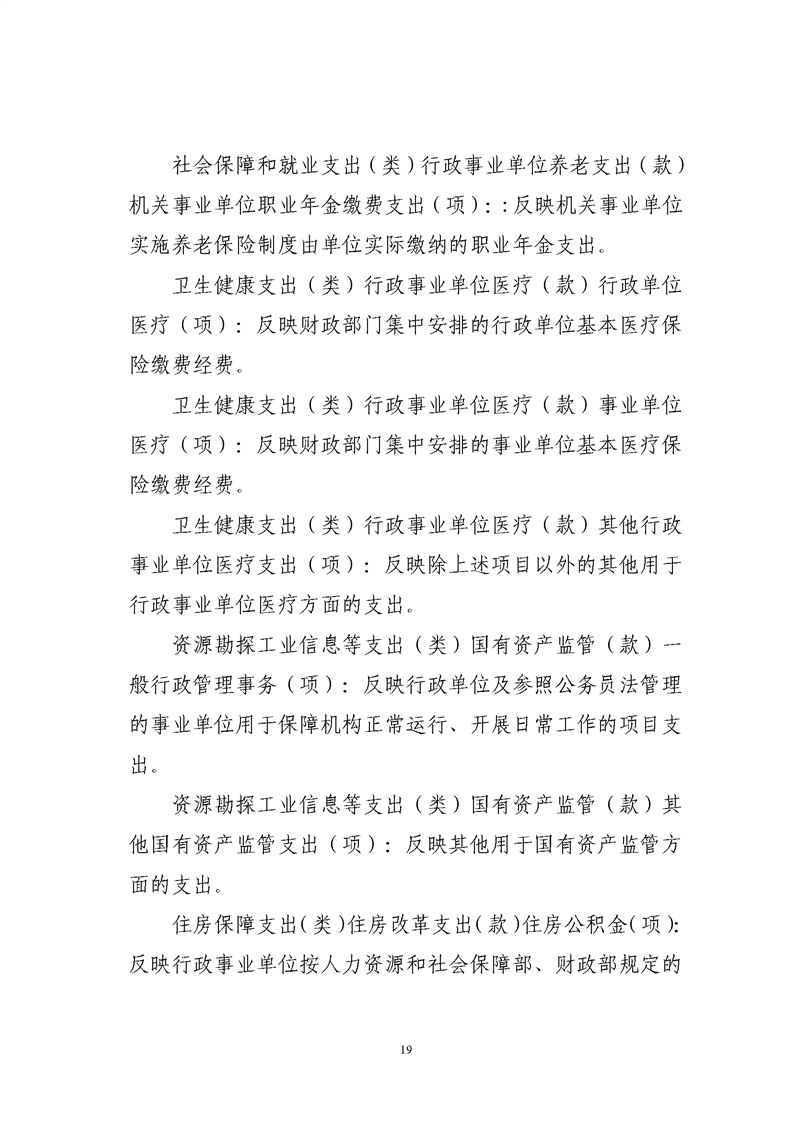 社会保障和就业支出（类）行政事业单位养老支出（款）机关事业单位职业年金缴费支出（项）：：反映机关事业单位实施养老保险制度由单位实际缴纳的职业年金支出。

卫生健康支出（类）行政事业单位医疗（款）行政单位医疗（项）：反映财政部门集中安排的行政单位基本医疗保险缴费经费。

卫生健康支出（类）行政事业单位医疗（款）事业单位医疗（项）：反映财政部门集中安排的事业单位基本医疗保险缴费经费。

卫生健康支出（类）行政事业单位医疗（款）其他行政事业单位医疗支出（项）：反映除上述项目以外的其他用于行政事业单位医疗方面的支出。

资源勘探工业信息等支出（类）国有资产监管（款）一般行政管理事务（项）：反映行政单位及参照公务员法管理的事业单位用于保障机构正常运行、开展日常工作的项目支出。

资源勘探工业信息等支出（类）国有资产监管（款）其他国有资产监管支出（项）：反映其他用于国有资产监管方面的支出。

住房保障支出（类）住房改革支出（款）住房公积金（项）：反映行政事业单位按人力资源和社会保障部、财政部规定的

19